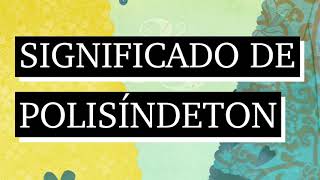 SIGNIFICADO DE
POLISÍNDETON